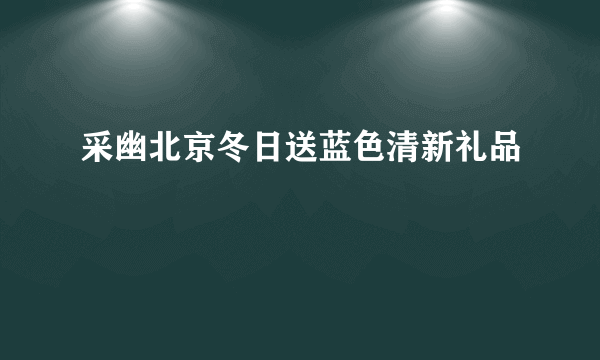 采幽北京冬日送蓝色清新礼品